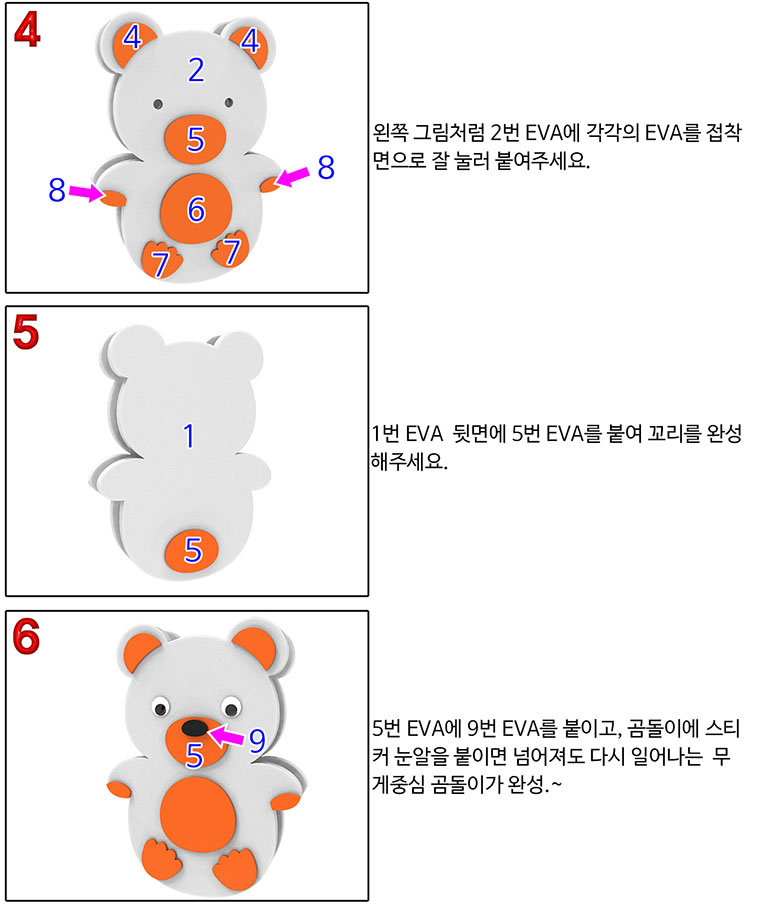 4

4 4
2
5
8 8
6
7 7

왼쪽 그림처럼 2번 EVA에 각각의 EVA를 접착면으로 잘 눌러 붙여주세요.

5

1
5

1번 EVA 뒷면에 5번 EVA를 붙여 꼬리를 완성해주세요.

6

9
5

5번 EVA에 9번 EVA를 붙이고, 곰돌이에 스티커 눈알을 붙이면 넘어져도 다시 일어나는 무게중심 곰돌이가 완성.~